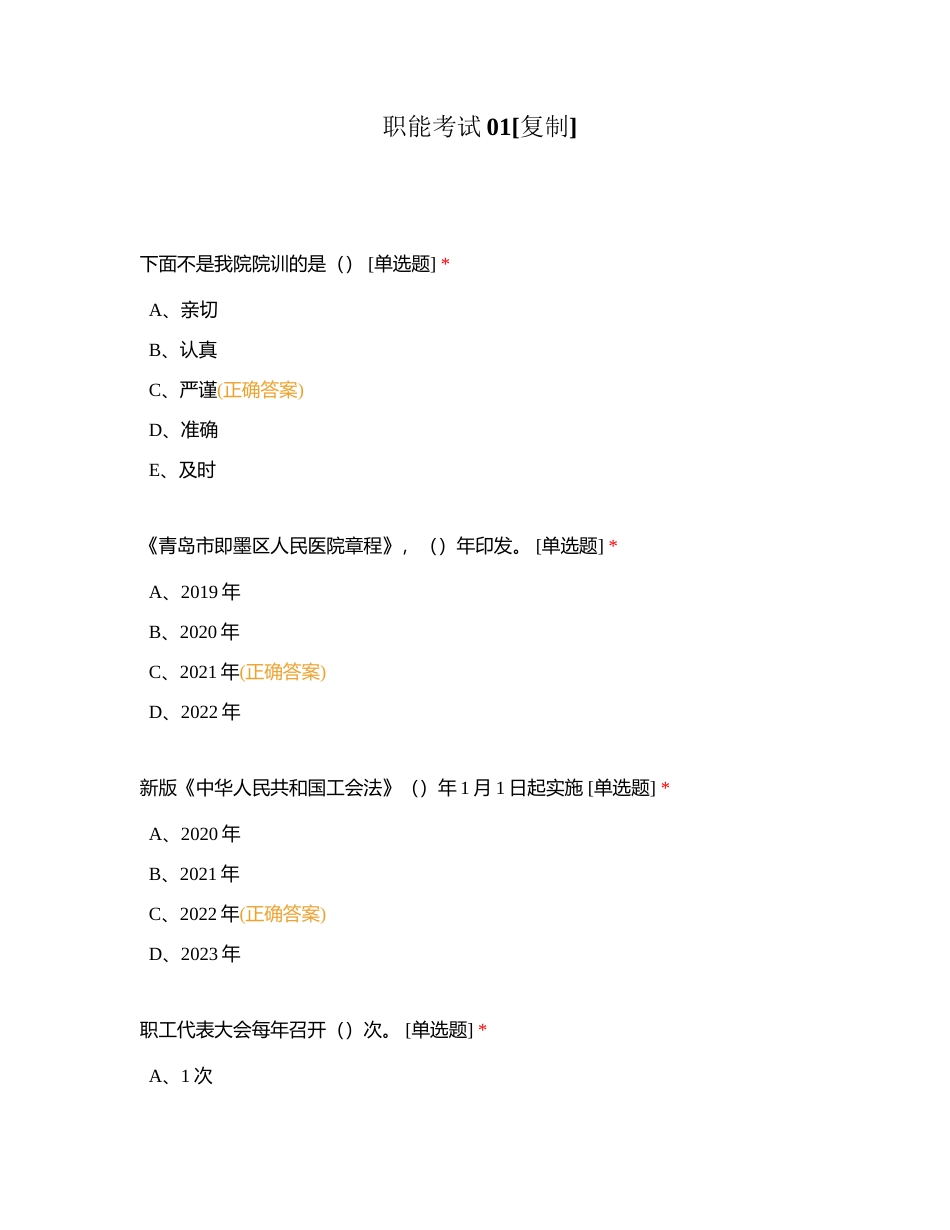 职能考试 01[复制]

下面不是我院院训的是（） [单选题] *

A、亲切

B、认真

C、严谨(正确答案)

D、准确

E、及时

《青岛市即墨区人民医院章程》，（）年印发。 [单选题] *

A、2019 年

B、2020 年

C、2021 年(正确答案)

D、2022 年

新版《中华人民共和国工会法》（）年 1 月 1 日起实施 [单选题] *

A、2020 年

B、2021 年

C、2022 年(正确答案)

D、2023 年

职工代表大会每年召开（）次。 [单选题] *

A、1 次